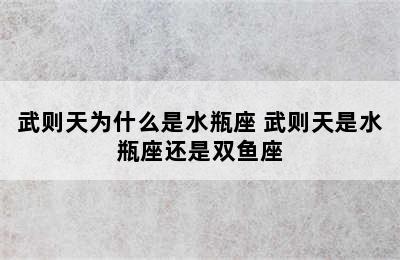 武则天为什么是水瓶座 武则天是水瓶座还是双鱼座